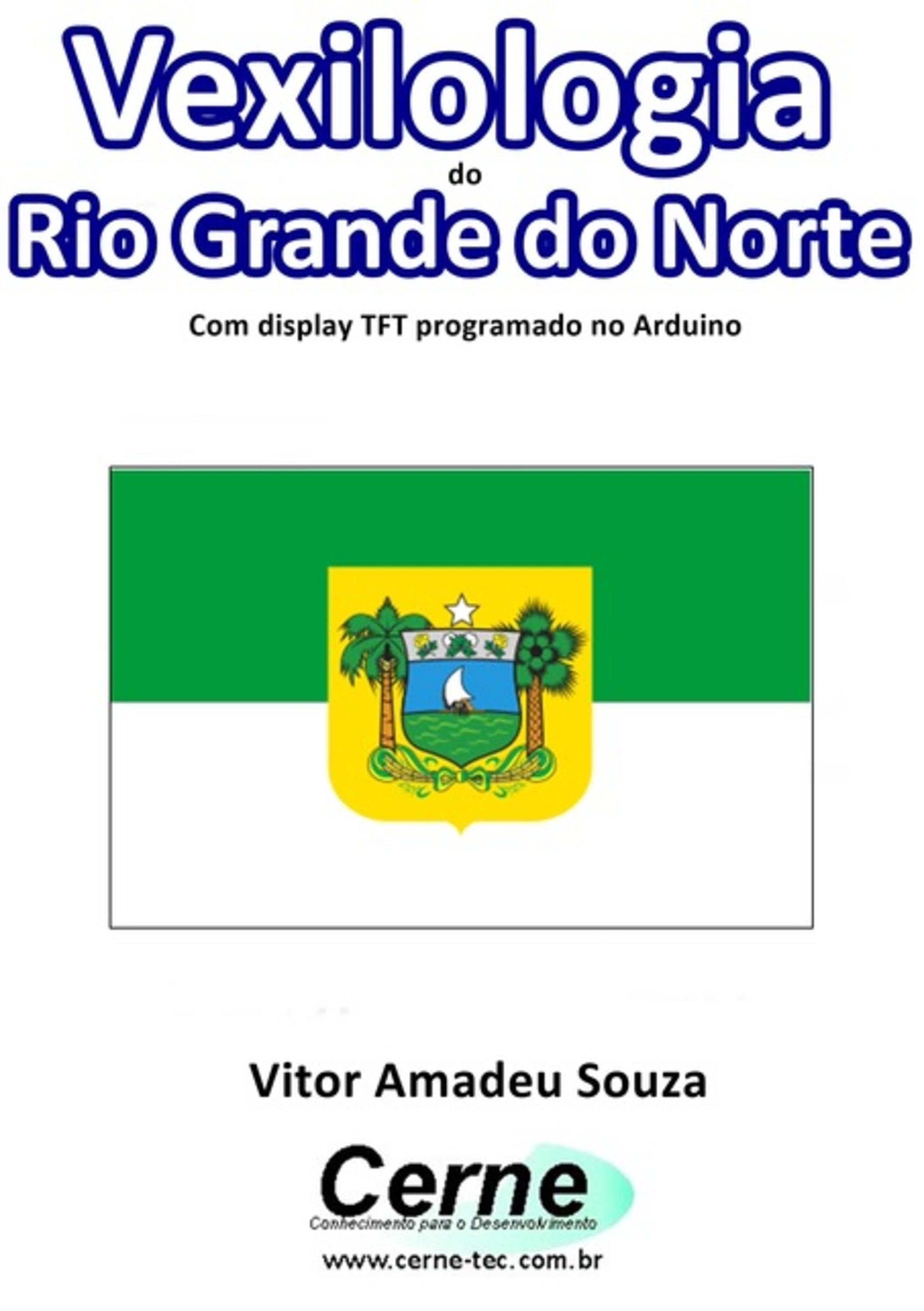 Vexilologia
do
Rio Grande do Norte

Com display TFT programado no Arduino

Vitor Amadeu Souza

Cerne
Conhecimento para o Desenvolvimento

www.cerne-tec.com.br